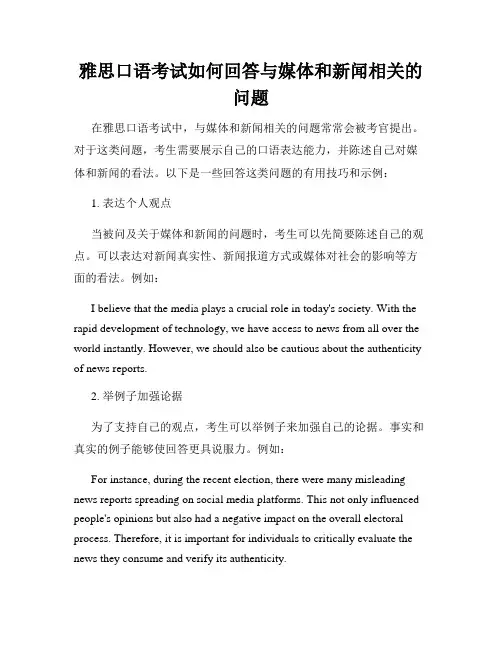 雅思口语考试如何回答与媒体和新闻相关的问题

在雅思口语考试中，与媒体和新闻相关的问题常常会被考官提出。对于这类问题，考生需要展示自己的口语表达能力，并陈述自己对媒体和新闻的看法。以下是一些回答这类问题的有用技巧和示例：

1. 表达个人观点

当被问及关于媒体和新闻的问题时，考生可以先简要陈述自己的观点。可以表达对新闻真实性、新闻报道方式或媒体对社会的影响等方面的看法。例如：

I believe that the media plays a crucial role in today's society. With the rapid development of technology, we have access to news from all over the world instantly. However, we should also be cautious about the authenticity of news reports.

2. 举例子加强论据

为了支持自己的观点，考生可以举例子来加强自己的论据。事实和真实的例子能够使回答更具说服力。例如：

For instance, during the recent election, there were many misleading news reports spreading on social media platforms. This not only influenced people's opinions but also had a negative impact on the overall electoral process. Therefore, it is important for individuals to critically evaluate the news they consume and verify its authenticity.